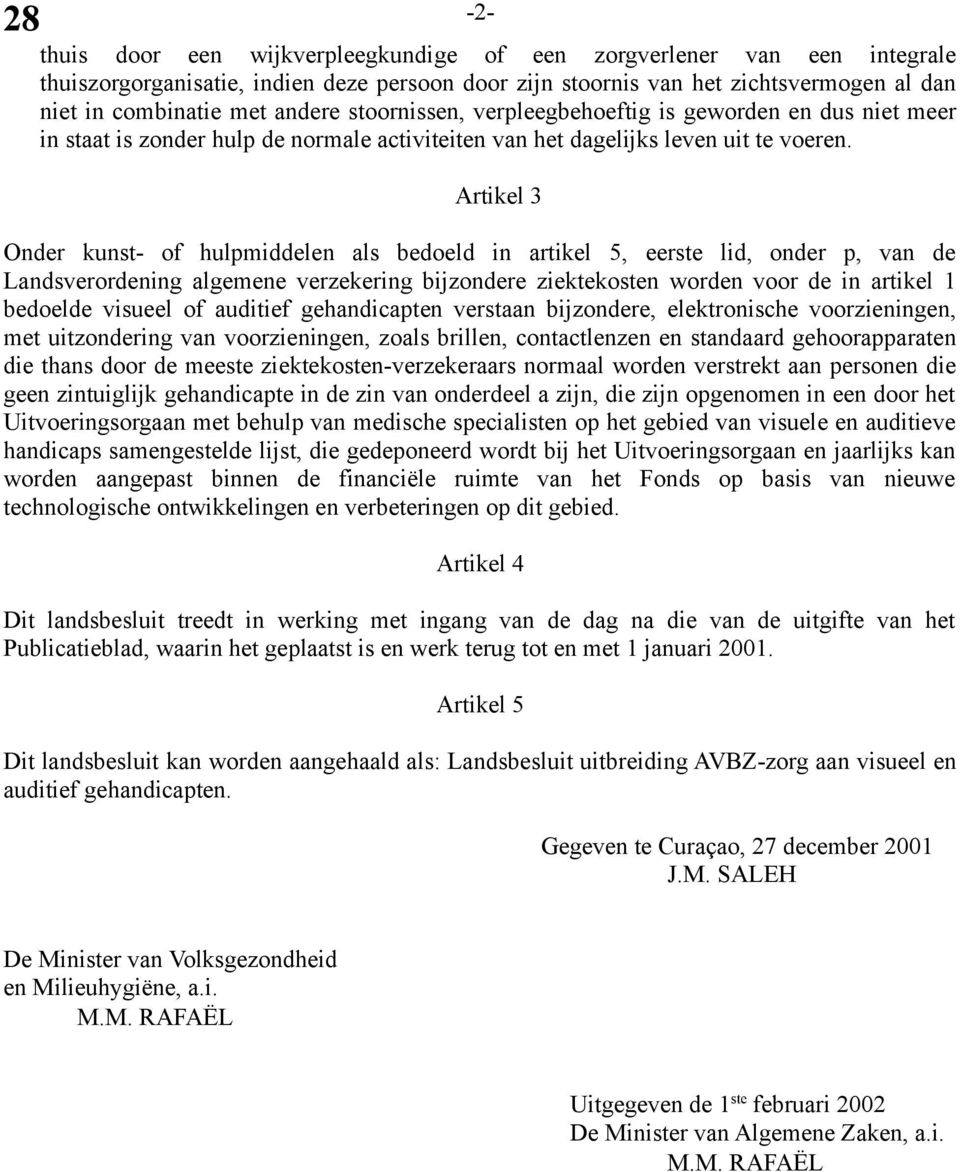 28

-2-

thuis door een wijkverpleegkundige of een zorgverlener van een integrale thuiszorgorganisatie, indien deze persoon door zijn stoornis van het zichtsvermogen al dan niet in combinatie met andere stoornissen, verpleegbehoeftig is geworden en dus niet meer in staat is zonder hulp de normale activiteiten van het dagelijks leven uit te voeren.

Artikel 3

Onder kunst- of hulpmiddelen als bedoeld in artikel 5, eerste lid, onder p, van de Landsverordening algemene verzekering bijzondere ziektekosten worden voor de in artikel 1 bedoelde visueel of auditief gehandicapten verstaan bijzondere, elektronische voorzieningen, met uitzondering van voorzieningen, zoals brillen, contactlenzen en standaard gehoorapparaten die thans door de meeste ziektekosten-verzekeraars normaal worden verstrekt aan personen die geen zintuiglijk gehandicapte in de zin van onderdeel a zijn, die zijn opgenomen in een door het Uitvoeringsorgaan met behulp van medische specialisten op het gebied van visuele en auditieve handicaps samengestelde lijst, die gedeponeerd wordt bij het Uitvoeringsorgaan en jaarlijks kan worden aangepast binnen de financiële ruimte van het Fonds op basis van nieuwe technologische ontwikkelingen en verbeteringen op dit gebied.

Artikel 4

Dit landsbesluit treedt in werking met ingang van de dag na die van de uitgifte van het Publicatieblad, waarin het geplaatst is en werk terug tot en met 1 januari 2001.

Artikel 5

Dit landsbesluit kan worden aangehaald als: Landsbesluit uitbreiding AVBZ-zorg aan visueel en auditief gehandicapten.

Gegeven te Curaçao, 27 december 2001
J.M. SALEH

De Minister van Volksgezondheid
en Milieuhygiëne, a.i.
M.M. RAFAËL

Uitgegeven de 1$^{ste}$ februari 2002
De Minister van Algemene Zaken, a.i.
M.M. RAFAËL